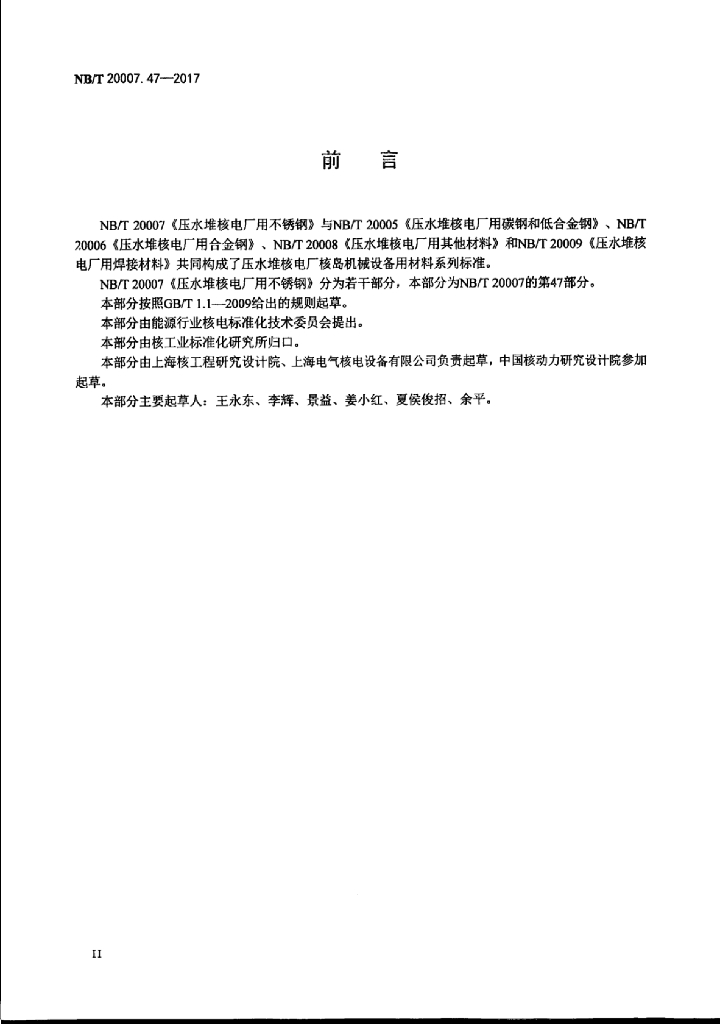 NB/T 20007.47—2017

前　言

NB/T 20007《压水堆核电厂用不锈钢》与NB/T 20005《压水堆核电厂用碳钢和低合金钢》、NB/T 20006《压水堆核电厂用合金钢》、NB/T 20008《压水堆核电厂用其他材料》和NB/T 20009《压水堆核电厂用焊接材料》共同构成了压水堆核电厂核岛机械设备用材料系列标准。

NB/T 20007《压水堆核电厂用不锈钢》分为若干部分，本部分为NB/T 20007的第47部分。

本部分按照GB/T 1.1—2009给出的规则起草。

本部分由能源行业核电标准化技术委员会提出。

本部分由核工业标准化研究所归口。

本部分由上海核工程研究设计院、上海电气核电设备有限公司负责起草，中国核动力研究设计院参加起草。

本部分主要起草人：王永东、李辉、景益、姜小红、夏侯俊招、余平。

II